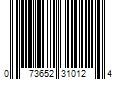 0 73652 31012 4